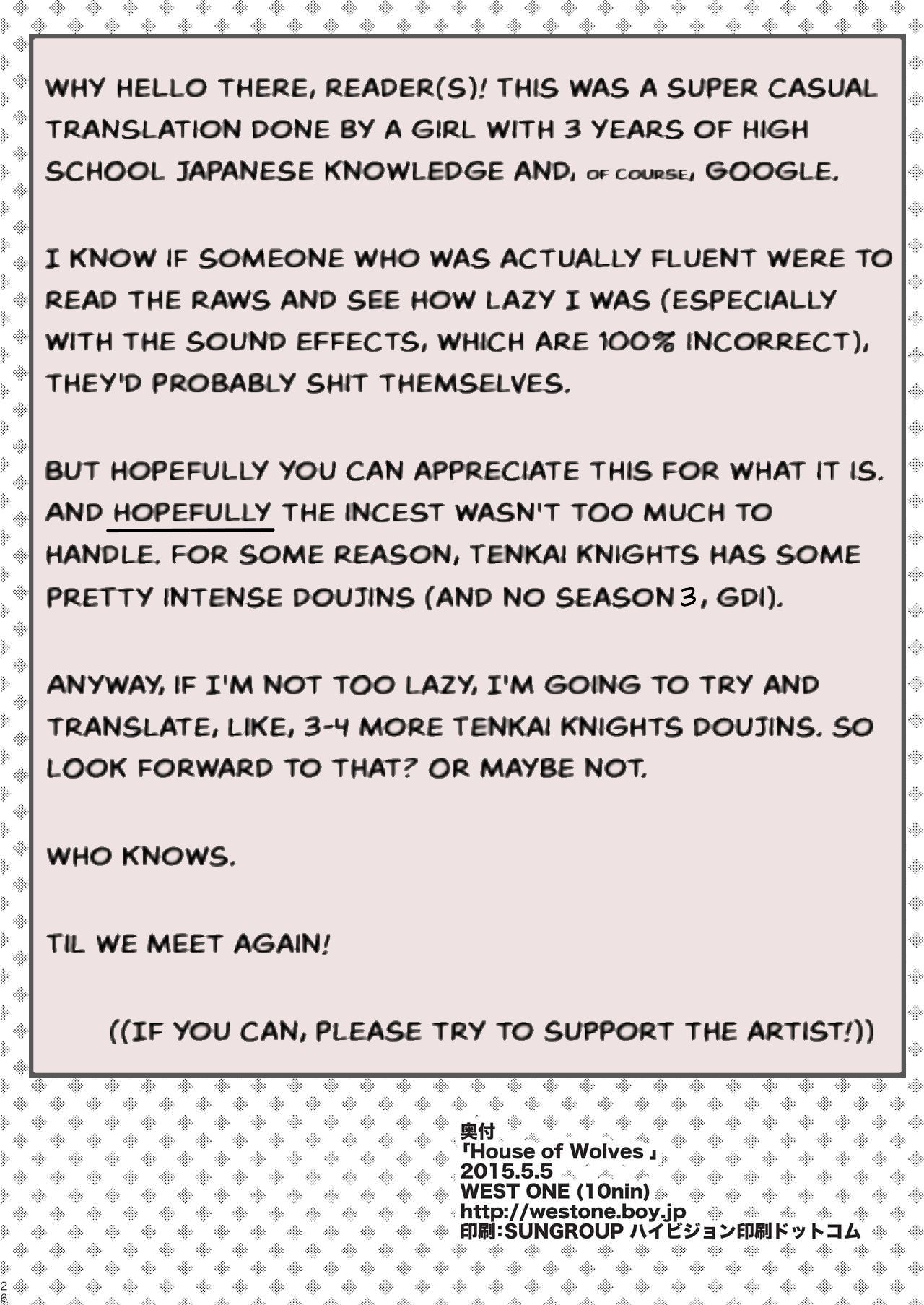 WHY HELLO THERE, READER(S)! THIS WAS A SUPER CASUAL TRANSLATION DONE BY A GIRL WITH 3 YEARS OF HIGH SCHOOL JAPANESE KNOWLEDGE AND, OF COURSE, GOOGLE.

I KNOW IF SOMEONE WHO WAS ACTUALLY FLUENT WERE TO READ THE RAWS AND SEE HOW LAZY I WAS (ESPECIALLY WITH THE SOUND EFFECTS, WHICH ARE 100% INCORRECT), THEY'D PROBABLY SHIT THEMSELVES.

BUT HOPEFULLY YOU CAN APPRECIATE THIS FOR WHAT IT IS. AND HOPEFULLY THE INCEST WASN'T TOO MUCH TO HANDLE. FOR SOME REASON, TENKAI KNIGHTS HAS SOME PRETTY INTENSE DOUJINS (AND NO SEASON 3, GDI).

ANYWAY, IF I'M NOT TOO LAZY, I'M GOING TO TRY AND TRANSLATE, LIKE, 3-4 MORE TENKAI KNIGHTS DOUJINS. SO LOOK FORWARD TO THAT? OR MAYBE NOT.

WHO KNOWS.

TIL WE MEET AGAIN!

((IF YOU CAN, PLEASE TRY TO SUPPORT THE ARTIST!))

奥付
「House of Wolves」
2015.5.5
WEST ONE (10nin)
http://westone.boy.jp
印刷:SUNGROUP ハイビジョン印刷ドットコム

26